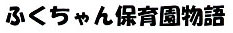 ふくちゃん保育園物語